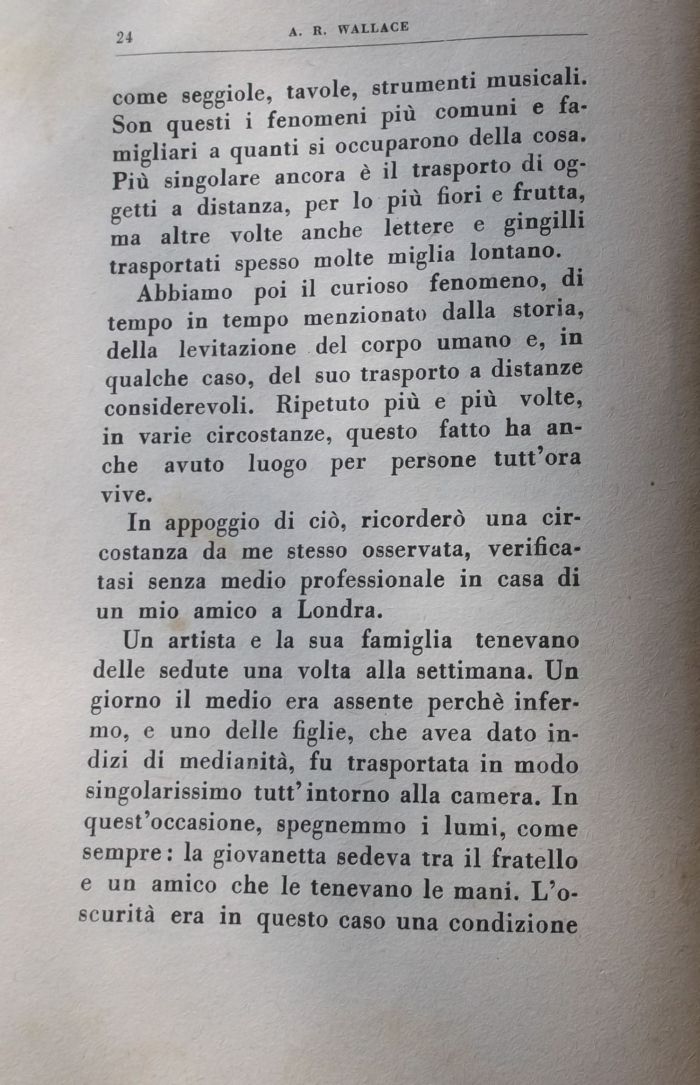 24 A. R. WALLACE

come seggiole, tavole, strumenti musicali. Son questi i fenomeni più comuni e famigliari a quanti si occuparono della cosa. Più singolare ancora è il trasporto di oggetti a distanza, per lo più fiori e frutta, ma altre volte anche lettere e gingilli trasportati spesso molte miglia lontano.

Abbiamo poi il curioso fenomeno, di tempo in tempo menzionato dalla storia, della levitazione del corpo umano e, in qualche caso, del suo trasporto a distanze considerevoli. Ripetuto più e più volte, in varie circostanze, questo fatto ha anche avuto luogo per persone tutt'ora vive.

In appoggio di ciò, ricorderò una circostanza da me stesso osservata, verificatasi senza medio professionale in casa di un mio amico a Londra.

Un artista e la sua famiglia tenevano delle sedute una volta alla settimana. Un giorno il medio era assente perchè infermo, e uno delle figlie, che avea dato indizi di medianità, fu trasportata in modo singolarissimo tutt'intorno alla camera. In quest'occasione, spegnemmo i lumi, come sempre: la giovanetta sedeva tra il fratello e un amico che le tenevano le mani. L'oscurità era in questo caso una condizione